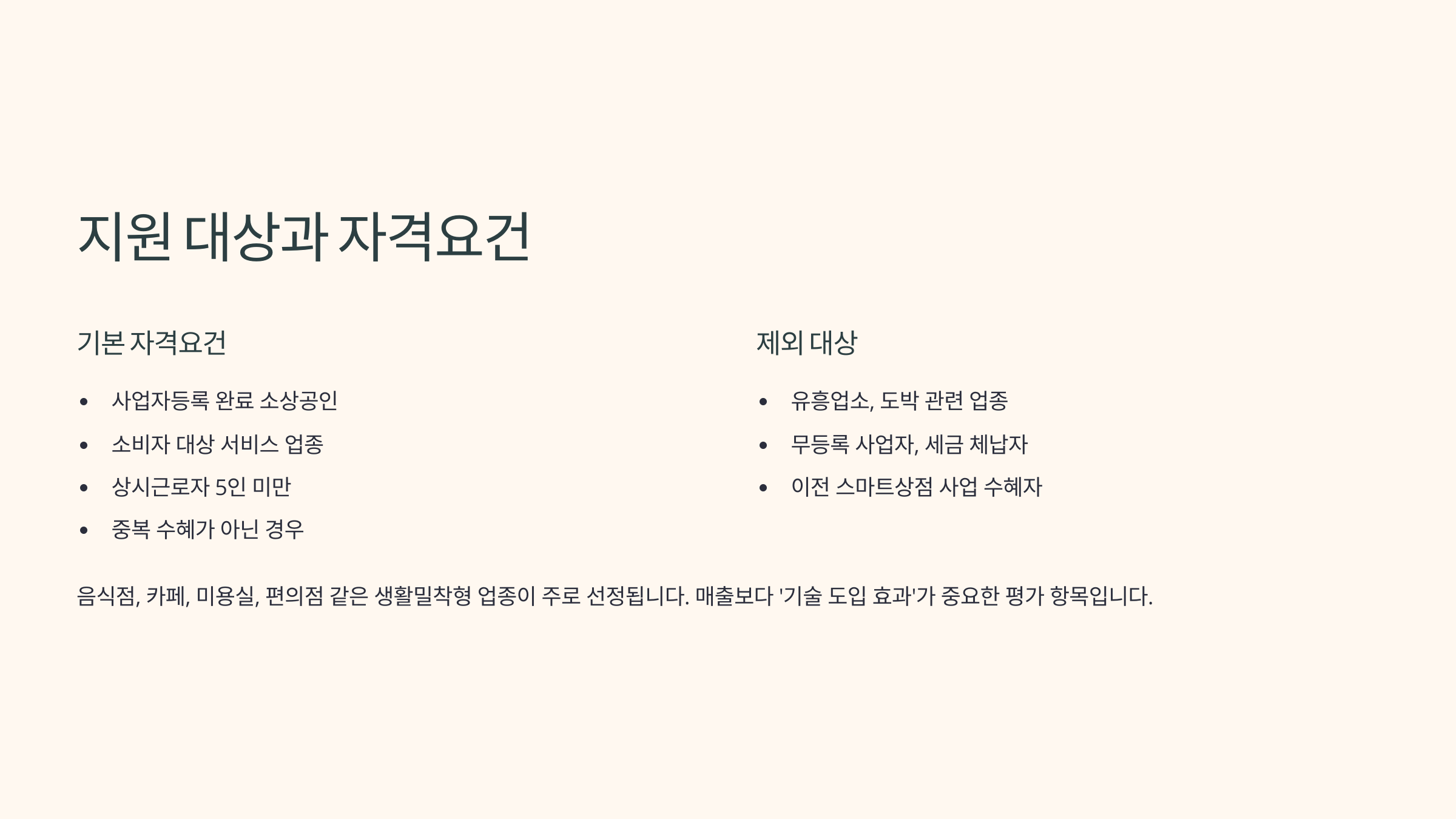 지원 대상과 자격요건

기본 자격요건

• 사업자등록 완료 소상공인
• 소비자 대상 서비스 업종
• 상시근로자 5인 미만
• 중복 수혜가 아닌 경우

제외 대상

• 유흥업소, 도박 관련 업종
• 무등록 사업자, 세금 체납자
• 이전 스마트상점 사업 수혜자

음식점, 카페, 미용실, 편의점 같은 생활밀착형 업종이 주로 선정됩니다. 매출보다 '기술 도입 효과'가 중요한 평가 항목입니다.